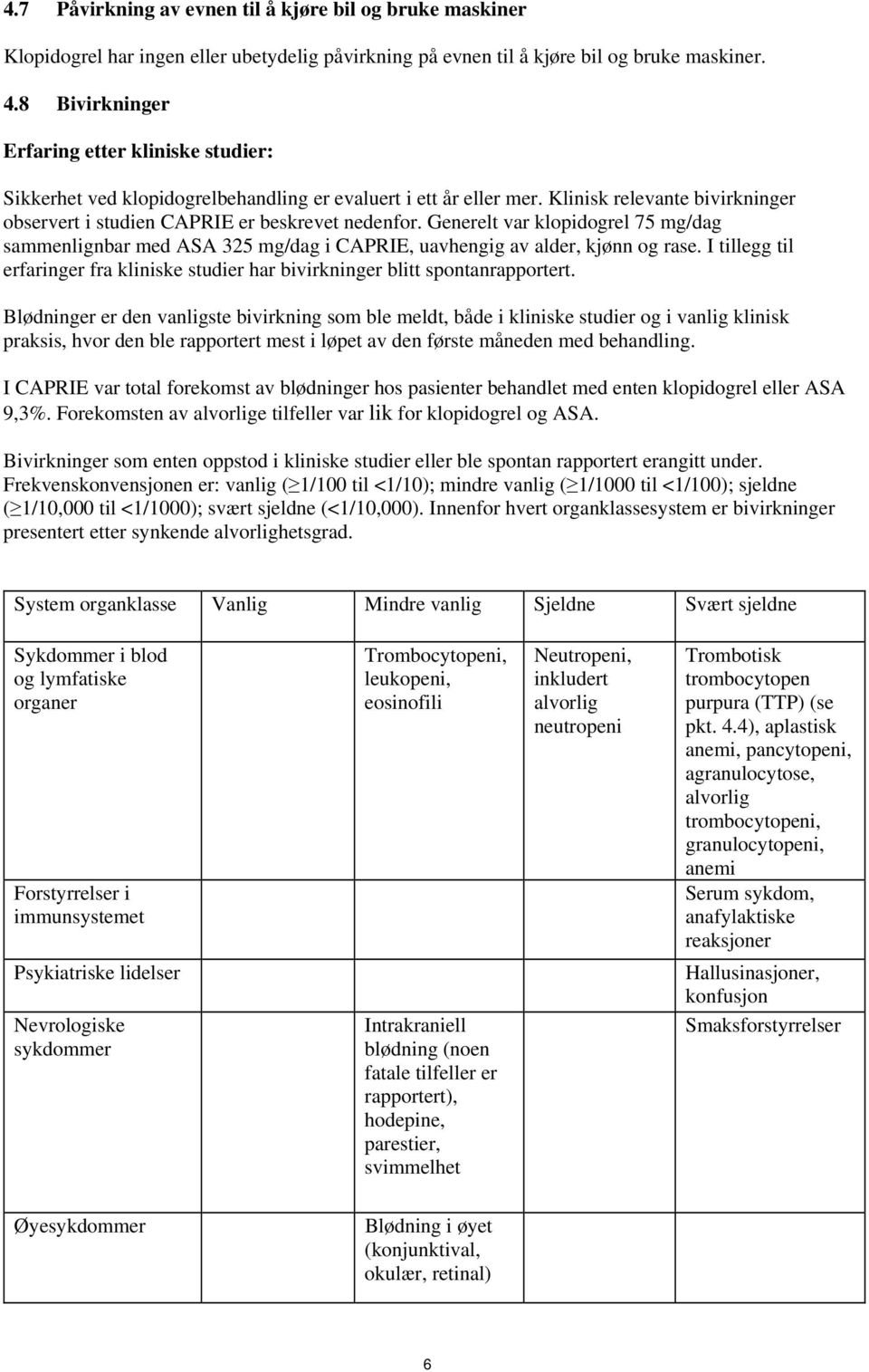 4.7 Påvirkning av evnen til å kjøre bil og bruke maskiner

Klopidogrel har ingen eller ubetydelig påvirkning på evnen til å kjøre bil og bruke maskiner.

4.8 Bivirkninger

Erfaring etter kliniske studier:

Sikkerhet ved klopidogrelbehandling er evaluert i ett år eller mer. Klinisk relevante bivirkninger observert i studien CAPRIE er beskrevet nedenfor. Generelt var klopidogrel 75 mg/dag sammenlignbar med ASA 325 mg/dag i CAPRIE, uavhengig av alder, kjønn og rase. I tillegg til erfaringer fra kliniske studier har bivirkninger blitt spontanrapportert.

Blødninger er den vanligste bivirkning som ble meldt, både i kliniske studier og i vanlig klinisk praksis, hvor den ble rapportert mest i løpet av den første måneden med behandling.

I CAPRIE var total forekomst av blødninger hos pasienter behandlet med enten klopidogrel eller ASA 9,3%. Forekomsten av alvorlige tilfeller var lik for klopidogrel og ASA.

Bivirkninger som enten oppstod i kliniske studier eller ble spontan rapportert erangitt under. Frekvenskonvensjonen er: vanlig ($\geq$1/100 til <1/10); mindre vanlig ($\geq$1/1000 til <1/100); sjeldne ($\geq$1/10,000 til <1/1000); svært sjeldne (<1/10,000). Innenfor hvert organklassesystem er bivirkninger presentert etter synkende alvorlighetsgrad.

| System organklasse | Vanlig | Mindre vanlig | Sjeldne | Svært sjeldne |
|---|---|---|---|---|
| Sykdommer i blod og lymfatiske organer | | Trombocytopeni, leukopeni, eosinofili | Neutropeni, inkludert alvorlig neutropeni | Trombotisk trombocytopen purpura (TTP) (se pkt. 4.4), aplastisk anemi, pancytopeni, agranulocytose, alvorlig trombocytopeni, granulocytopeni, anemi |
| Forstyrrelser i immunsystemet | | | | Serum sykdom, anafylaktiske reaksjoner |
| Psykiatriske lidelser | | | | Hallusinasjoner, konfusjon |
| Nevrologiske sykdommer | | Intrakraniell blødning (noen fatale tilfeller er rapportert), hodepine, parestier, svimmelhet | | Smaksforstyrrelser |
| Øyesykdommer | | Blødning i øyet (konjunktival, okulær, retinal) | | |

6